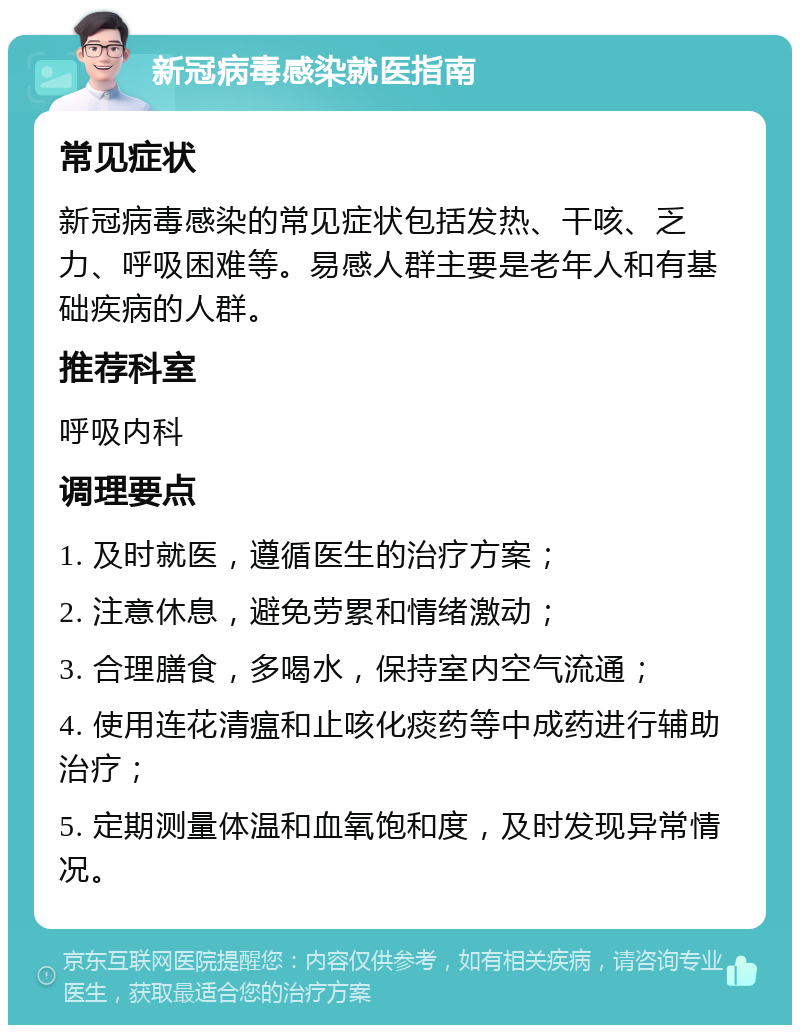 新冠病毒感染就医指南

常见症状

新冠病毒感染的常见症状包括发热、干咳、乏力、呼吸困难等。易感人群主要是老年人和有基础疾病的人群。

推荐科室

呼吸内科

调理要点

1. 及时就医，遵循医生的治疗方案；

2. 注意休息，避免劳累和情绪激动；

3. 合理膳食，多喝水，保持室内空气流通；

4. 使用连花清瘟和止咳化痰药等中成药进行辅助治疗；

5. 定期测量体温和血氧饱和度，及时发现异常情况。

京东互联网医院提醒您：内容仅供参考，如有相关疾病，请咨询专业医生，获取最适合您的治疗方案